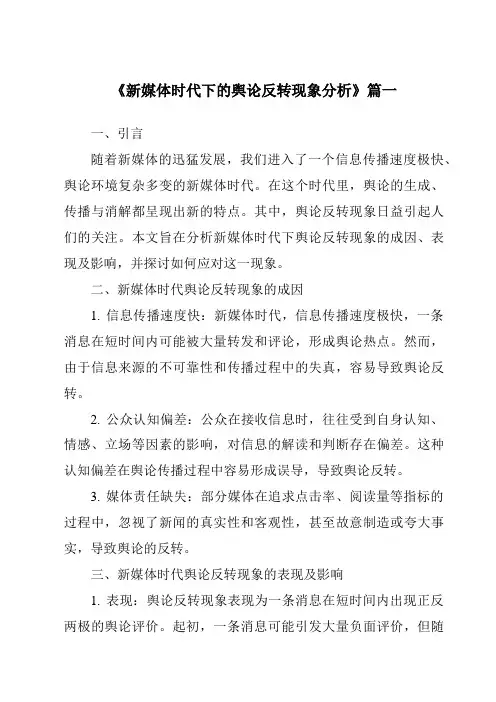 《新媒体时代下的舆论反转现象分析》篇一

一、引言

随着新媒体的迅猛发展，我们进入了一个信息传播速度极快、舆论环境复杂多变的新媒体时代。在这个时代里，舆论的生成、传播与消解都呈现出新的特点。其中，舆论反转现象日益引起人们的关注。本文旨在分析新媒体时代下舆论反转现象的成因、表现及影响，并探讨如何应对这一现象。

二、新媒体时代舆论反转现象的成因

1. 信息传播速度快：新媒体时代，信息传播速度极快，一条消息在短时间内可能被大量转发和评论，形成舆论热点。然而，由于信息来源的不可靠性和传播过程中的失真，容易导致舆论反转。

2. 公众认知偏差：公众在接收信息时，往往受到自身认知、情感、立场等因素的影响，对信息的解读和判断存在偏差。这种认知偏差在舆论传播过程中容易形成误导，导致舆论反转。

3. 媒体责任缺失：部分媒体在追求点击率、阅读量等指标的过程中，忽视了新闻的真实性和客观性，甚至故意制造或夸大事实，导致舆论的反转。

三、新媒体时代舆论反转现象的表现及影响

1. 表现：舆论反转现象表现为一条消息在短时间内出现正反两极的舆论评价。起初，一条消息可能引发大量负面评价，但随